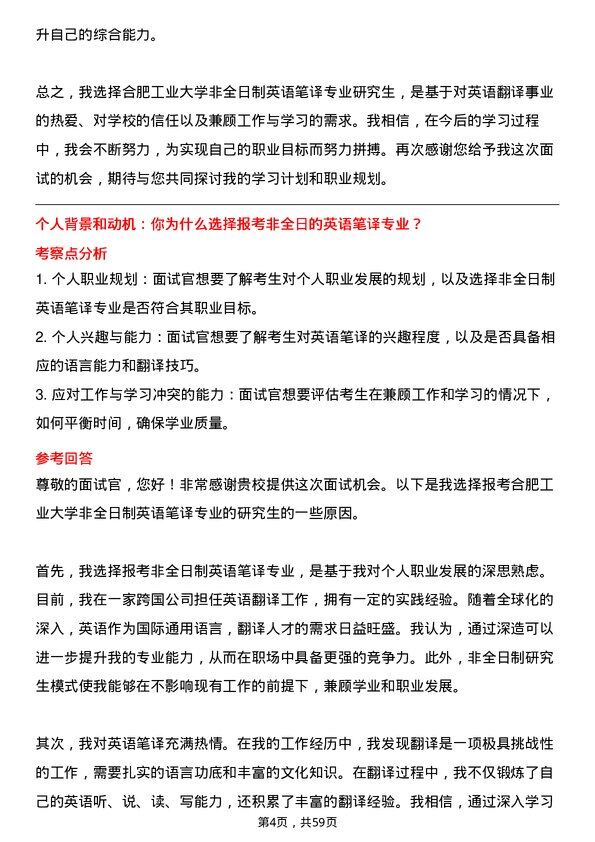 升自己的综合能力。

总之，我选择合肥工业大学非全日制英语笔译专业研究生，是基于对英语翻译事业的热爱、对学校的信任以及兼顾工作与学习的需求。我相信，在今后的学习过程中，我会不断努力，为实现自己的职业目标而努力拼搏。再次感谢您给予我这次面试的机会，期待与您共同探讨我的学习计划和职业规划。

个人背景和动机：你为什么选择报考非全日的英语笔译专业？

考察点分析

1. 个人职业规划：面试官想要了解考生对个人职业发展的规划，以及选择非全日制英语笔译专业是否符合其职业目标。

2. 个人兴趣与能力：面试官想要了解考生对英语笔译的兴趣程度，以及是否具备相应的语言能力和翻译技巧。

3. 应对工作与学习冲突的能力：面试官想要评估考生在兼顾工作和学习的情况下，如何平衡时间，确保学业质量。

参考回答

尊敬的面试官，您好！非常感谢贵校提供这次面试机会。以下是我选择报考合肥工业大学非全日制英语笔译专业的研究生的一些原因。

首先，我选择报考非全日制英语笔译专业，是基于我对个人职业发展的深思熟虑。目前，我在一家跨国公司担任英语翻译工作，拥有一定的实践经验。随着全球化的深入，英语作为国际通用语言，翻译人才的需求日益旺盛。我认为，通过深造可以进一步提升我的专业能力，从而在职场中具备更强的竞争力。此外，非全日制研究生模式使我能够在不影响现有工作的前提下，兼顾学业和职业发展。

其次，我对英语笔译充满热情。在我的工作经历中，我发现翻译是一项极具挑战性的工作，需要扎实的语言功底和丰富的文化知识。在翻译过程中，我不仅锻炼了自己的英语听、说、读、写能力，还积累了丰富的翻译经验。我相信，通过深入学习

第4页，共59页